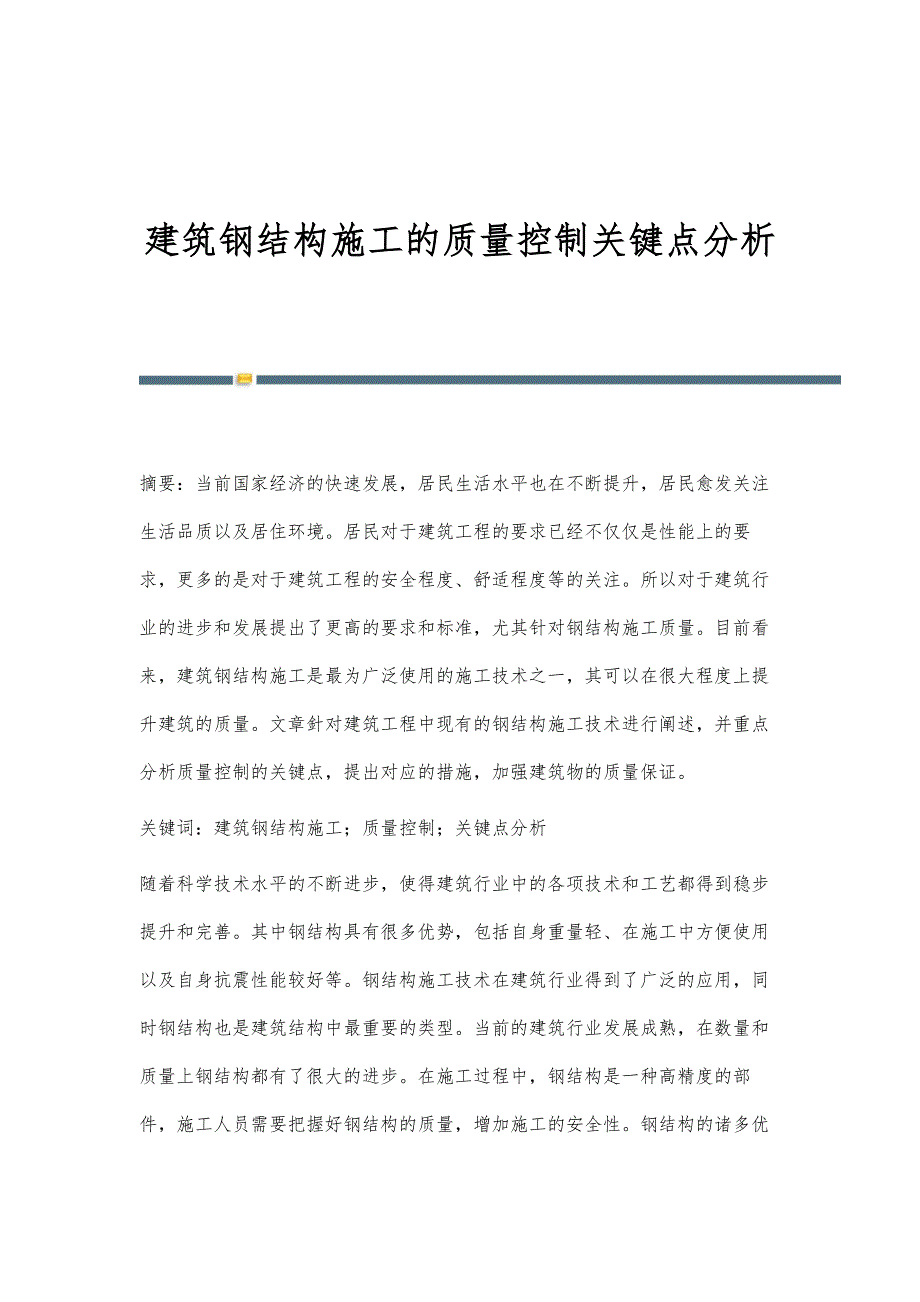 建筑钢结构施工的质量控制关键点分析

摘要：当前国家经济的快速发展，居民生活水平也在不断提升，居民愈发关注生活品质以及居住环境。居民对于建筑工程的要求已经不仅仅是性能上的要求，更多的是对于建筑工程的安全程度、舒适程度等的关注。所以对于建筑行业的进步和发展提出了更高的要求和标准，尤其针对钢结构施工质量。目前看来，建筑钢结构施工是最为广泛使用的施工技术之一，其可以在很大程度上提升建筑的质量。文章针对建筑工程中现有的钢结构施工技术进行阐述，并重点分析质量控制的关键点，提出对应的措施，加强建筑物的质量保证。

关键词：建筑钢结构施工；质量控制；关键点分析

随着科学技术水平的不断进步，使得建筑行业中的各项技术和工艺都得到稳步提升和完善。其中钢结构具有很多优势，包括自身重量轻、在施工中方便使用以及自身抗震性能较好等。钢结构施工技术在建筑行业得到了广泛的应用，同时钢结构也是建筑结构中最重要的类型。当前的建筑行业发展成熟，在数量和质量上钢结构都有了很大的进步。在施工过程中，钢结构是一种高精度的部件，施工人员需要把握好钢结构的质量，增加施工的安全性。钢结构的诸多优